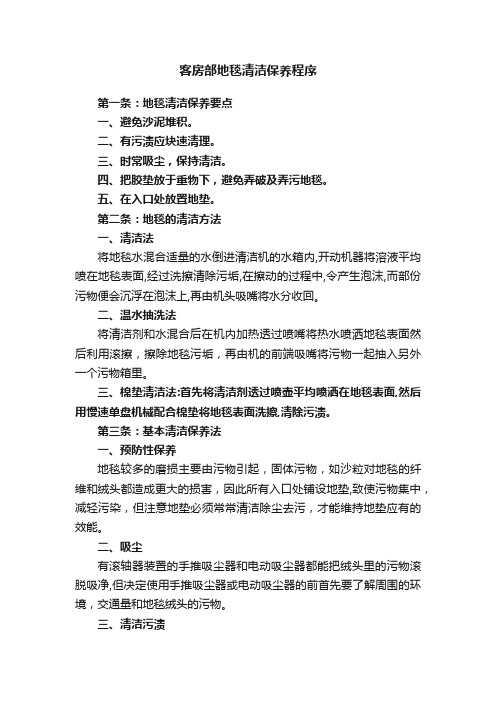 客房部地毯清洁保养程序

第一条：地毯清洁保养要点

一、避免沙泥堆积。

二、有污渍应快速清理。

三、时常吸尘，保持清洁。

四、把胶垫放于重物下，避免弄破及弄污地毯。

五、在入口处放置地垫。

第二条：地毯的清洁方法

一、清洁法

将地毯水混合适量的水倒进清洁机的水箱内,开动机器将溶液平均喷在地毯表面,经过洗擦清除污垢,在擦动的过程中,令产生泡沫,而部份污物便会沉浮在泡沫上,再由机头吸嘴将水分收回。

二、温水抽洗法

将清洁剂和水混合后在机内加热透过喷嘴将热水喷洒地毯表面然后利用滚擦，擦除地毯污垢，再由机的前端吸嘴将污物一起抽入另外一个污物箱里。

三、棉垫清洁法:首先将清洁剂透过喷壶平均喷洒在地毯表面,然后用慢速单盘机械配合棉垫将地毯表面洗擦,清除污渍。

第三条：基本清洁保养法

一、预防性保养

地毯较多的磨损主要由污物引起，固体污物，如沙粒对地毯的纤维和绒头都造成更大的损害，因此所有入口处铺设地垫,致使污物集中，减轻污染，但注意地垫必须常常清洁除尘去污，才能维持地垫应有的效能。

二、吸尘

有滚轴器装置的手推吸尘器和电动吸尘器都能把绒头里的污物滚脱吸净,但决定使用手推吸尘器或电动吸尘器的前首先要了解周围的环境，交通量和地毯绒头的污物。

三、清洁污渍